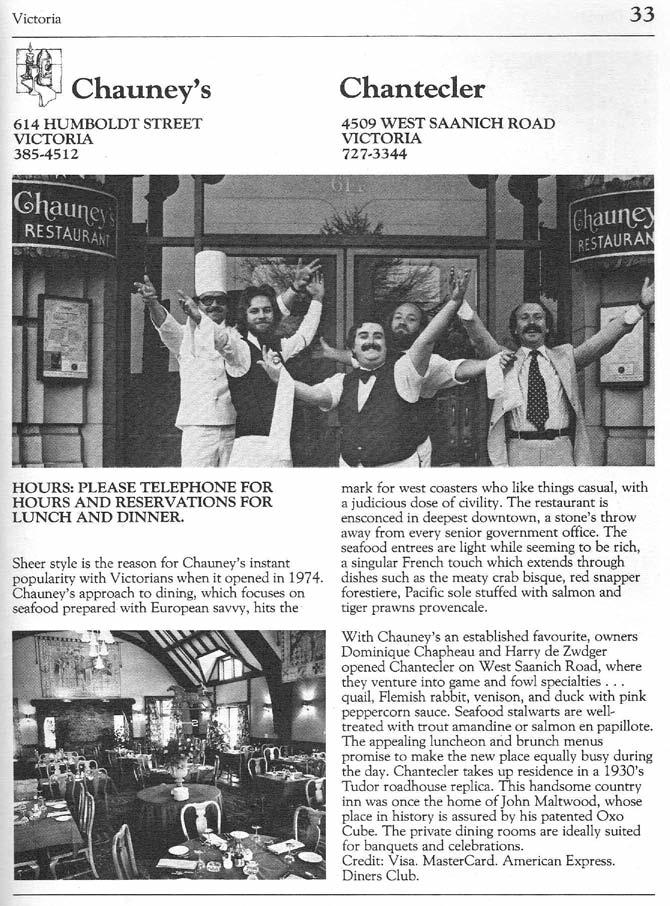 Victoria

33

Chauney's

614 HUMBOLDT STREET
VICTORIA
385-4512

Chantecler

4509 WEST SAANICH ROAD
VICTORIA
727-3344

Chauney's RESTAURANT

Chauney RESTAURAN

HOURS: PLEASE TELEPHONE FOR HOURS AND RESERVATIONS FOR LUNCH AND DINNER.

Sheer style is the reason for Chauney's instant popularity with Victorians when it opened in 1974. Chauney's approach to dining, which focuses on seafood prepared with European savvy, hits the mark for west coasters who like things casual, with a judicious dose of civility. The restaurant is ensconced in deepest downtown, a stone's throw away from every senior government office. The seafood entrees are light while seeming to be rich, a singular French touch which extends through dishes such as the meaty crab bisque, red snapper forestiere, Pacific sole stuffed with salmon and tiger prawns provencale.

With Chauney's an established favourite, owners Dominique Chapheau and Harry de Zwdger opened Chantecler on West Saanich Road, where they venture into game and fowl specialties . . . quail, Flemish rabbit, venison, and duck with pink peppercorn sauce. Seafood stalwarts are well-treated with trout amandine or salmon en papillote. The appealing luncheon and brunch menus promise to make the new place equally busy during the day. Chantecler takes up residence in a 1930's Tudor roadhouse replica. This handsome country inn was once the home of John Maltwood, whose place in history is assured by his patented Oxo Cube. The private dining rooms are ideally suited for banquets and celebrations.
Credit: Visa. MasterCard. American Express. Diners Club.